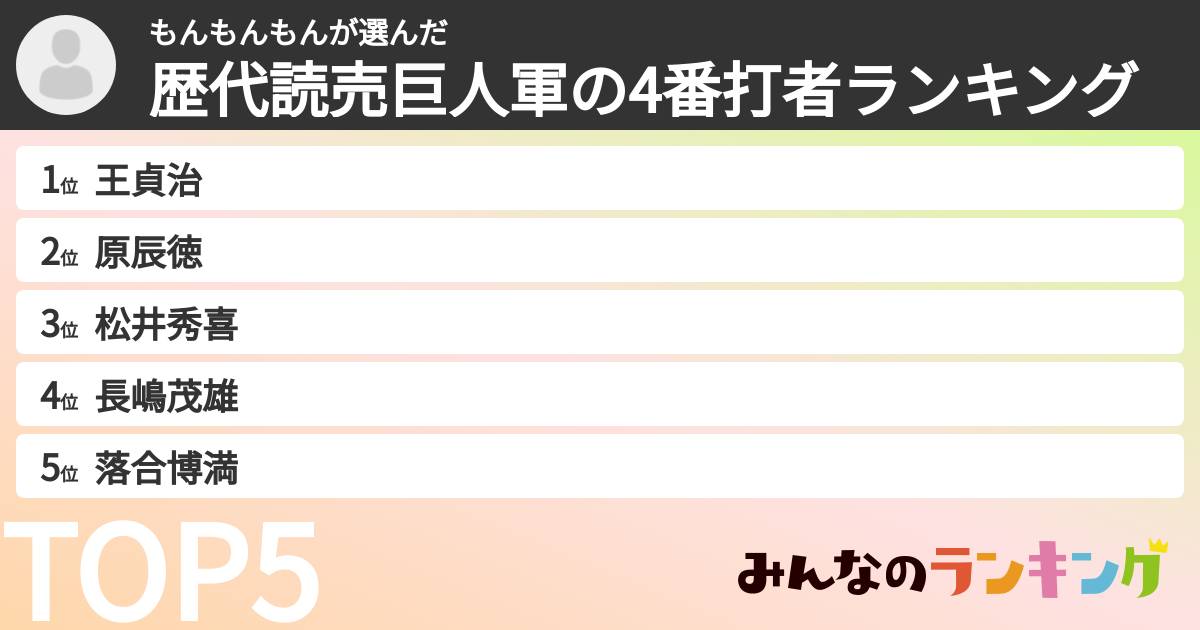 もんもんもんが選んだ
歴代読売巨人軍の4番打者ランキング

1位 王貞治
2位 原辰徳
3位 松井秀喜
4位 長嶋茂雄
5位 落合博満

TOP5

みんなのランキング